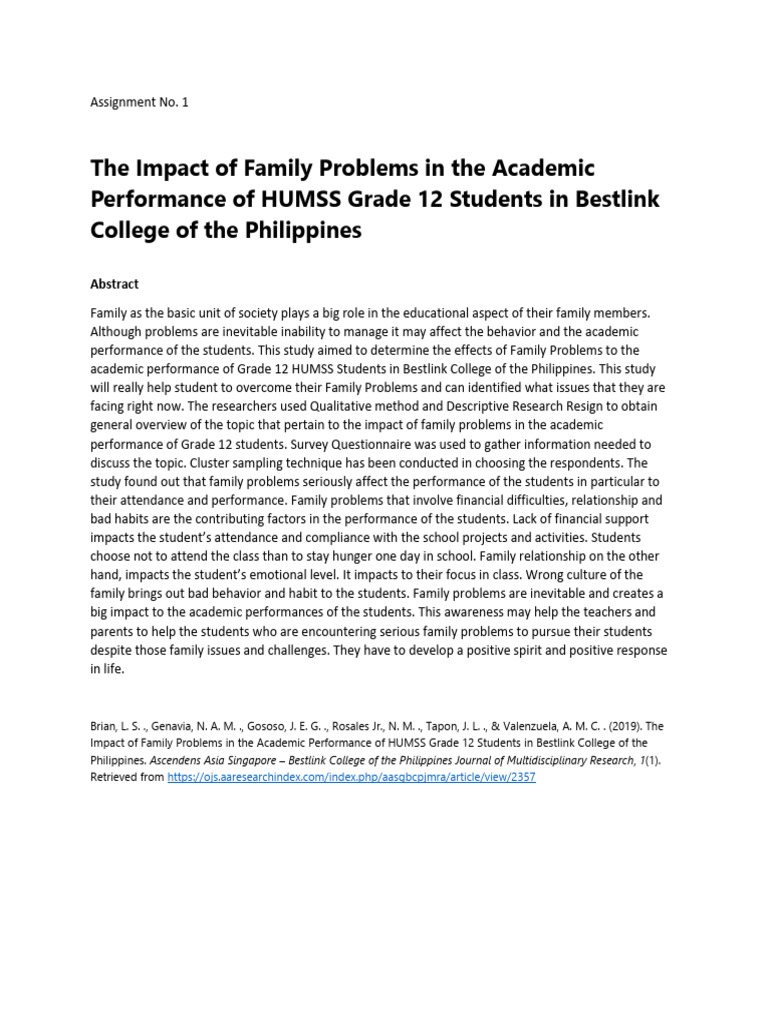 Assignment No. 1

The Impact of Family Problems in the Academic Performance of HUMSS Grade 12 Students in Bestlink College of the Philippines

Abstract

Family as the basic unit of society plays a big role in the educational aspect of their family members. Although problems are inevitable inability to manage it may affect the behavior and the academic performance of the students. This study aimed to determine the effects of Family Problems to the academic performance of Grade 12 HUMSS Students in Bestlink College of the Philippines. This study will really help student to overcome their Family Problems and can identified what issues that they are facing right now. The researchers used Qualitative method and Descriptive Research Resign to obtain general overview of the topic that pertain to the impact of family problems in the academic performance of Grade 12 students. Survey Questionnaire was used to gather information needed to discuss the topic. Cluster sampling technique has been conducted in choosing the respondents. The study found out that family problems seriously affect the performance of the students in particular to their attendance and performance. Family problems that involve financial difficulties, relationship and bad habits are the contributing factors in the performance of the students. Lack of financial support impacts the student's attendance and compliance with the school projects and activities. Students choose not to attend the class than to stay hunger one day in school. Family relationship on the other hand, impacts the student's emotional level. It impacts to their focus in class. Wrong culture of the family brings out bad behavior and habit to the students. Family problems are inevitable and creates a big impact to the academic performances of the students. This awareness may help the teachers and parents to help the students who are encountering serious family problems to pursue their students despite those family issues and challenges. They have to develop a positive spirit and positive response in life.

Brian, L. S. ., Genavia, N. A. M. ., Gososo, J. E. G. ., Rosales Jr., N. M. ., Tapon, J. L. ., & Valenzuela, A. M. C. . (2019). The Impact of Family Problems in the Academic Performance of HUMSS Grade 12 Students in Bestlink College of the Philippines. Ascendens Asia Singapore – Bestlink College of the Philippines Journal of Multidisciplinary Research, 1(1). Retrieved from https://ojs.aaresearchindex.com/index.php/aasgbcpjmra/article/view/2357